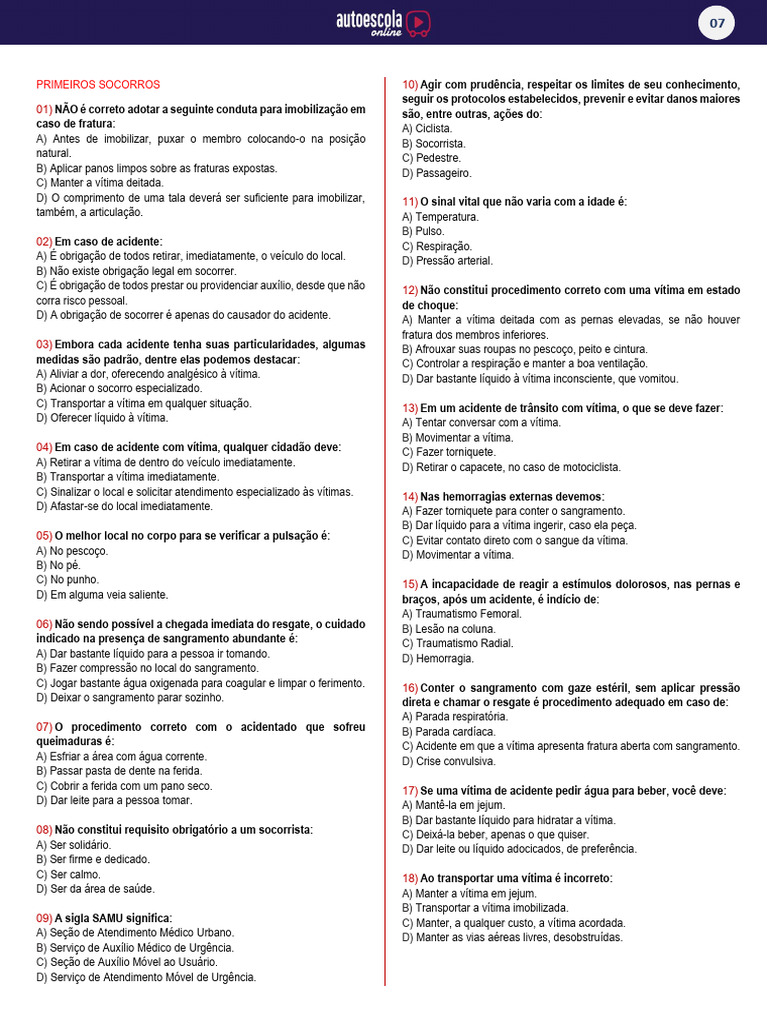 autoescola online

07

PRIMEIROS SOCORROS

01) NÃO é correto adotar a seguinte conduta para imobilização em caso de fratura:
A) Antes de imobilizar, puxar o membro colocando-o na posição natural.
B) Aplicar panos limpos sobre as fraturas expostas.
C) Manter a vítima deitada.
D) O comprimento de uma tala deverá ser suficiente para imobilizar, também, a articulação.

02) Em caso de acidente:
A) É obrigação de todos retirar, imediatamente, o veículo do local.
B) Não existe obrigação legal em socorrer.
C) É obrigação de todos prestar ou providenciar auxílio, desde que não corra risco pessoal.
D) A obrigação de socorrer é apenas do causador do acidente.

03) Embora cada acidente tenha suas particularidades, algumas medidas são padrão, dentre elas podemos destacar:
A) Aliviar a dor, oferecendo analgésico à vítima.
B) Acionar o socorro especializado.
C) Transportar a vítima em qualquer situação.
D) Oferecer líquido à vítima.

04) Em caso de acidente com vítima, qualquer cidadão deve:
A) Retirar a vítima de dentro do veículo imediatamente.
B) Transportar a vítima imediatamente.
C) Sinalizar o local e solicitar atendimento especializado às vítimas.
D) Afastar-se do local imediatamente.

05) O melhor local no corpo para se verificar a pulsação é:
A) No pescoço.
B) No pé.
C) No punho.
D) Em alguma veia saliente.

06) Não sendo possível a chegada imediata do resgate, o cuidado indicado na presença de sangramento abundante é:
A) Dar bastante líquido para a pessoa ir tomando.
B) Fazer compressão no local do sangramento.
C) Jogar bastante água oxigenada para coagular e limpar o ferimento.
D) Deixar o sangramento parar sozinho.

07) O procedimento correto com o acidentado que sofreu queimaduras é:
A) Esfriar a área com água corrente.
B) Passar pasta de dente na ferida.
C) Cobrir a ferida com um pano seco.
D) Dar leite para a pessoa tomar.

08) Não constitui requisito obrigatório a um socorrista:
A) Ser solidário.
B) Ser firme e dedicado.
C) Ser calmo.
D) Ser da área de saúde.

09) A sigla SAMU significa:
A) Seção de Atendimento Médico Urbano.
B) Serviço de Auxílio Médico de Urgência.
C) Seção de Auxílio Móvel ao Usuário.
D) Serviço de Atendimento Móvel de Urgência.

10) Agir com prudência, respeitar os limites de seu conhecimento, seguir os protocolos estabelecidos, prevenir e evitar danos maiores são, entre outras, ações do:
A) Ciclista.
B) Socorrista.
C) Pedestre.
D) Passageiro.

11) O sinal vital que não varia com a idade é:
A) Temperatura.
B) Pulso.
C) Respiração.
D) Pressão arterial.

12) Não constitui procedimento correto com uma vítima em estado de choque:
A) Manter a vítima deitada com as pernas elevadas, se não houver fratura dos membros inferiores.
B) Afrouxar suas roupas no pescoço, peito e cintura.
C) Controlar a respiração e manter a boa ventilação.
D) Dar bastante líquido à vítima inconsciente, que vomitou.

13) Em um acidente de trânsito com vítima, o que se deve fazer:
A) Tentar conversar com a vítima.
B) Movimentar a vítima.
C) Fazer torniquete.
D) Retirar o capacete, no caso de motociclista.

14) Nas hemorragias externas devemos:
A) Fazer torniquete para conter o sangramento.
B) Dar líquido para a vítima ingerir, caso ela peça.
C) Evitar contato direto com o sangue da vítima.
D) Movimentar a vítima.

15) A incapacidade de reagir a estímulos dolorosos, nas pernas e braços, após um acidente, é indício de:
A) Traumatismo Femoral.
B) Lesão na coluna.
C) Traumatismo Radial.
D) Hemorragia.

16) Conter o sangramento com gaze estéril, sem aplicar pressão direta e chamar o resgate é procedimento adequado em caso de:
A) Parada respiratória.
B) Parada cardíaca.
C) Acidente em que a vítima apresenta fratura aberta com sangramento.
D) Crise convulsiva.

17) Se uma vítima de acidente pedir água para beber, você deve:
A) Mantê-la em jejum.
B) Dar bastante líquido para hidratar a vítima.
C) Deixá-la beber, apenas o que quiser.
D) Dar leite ou líquido adocicados, de preferência.

18) Ao transportar uma vítima é incorreto:
A) Manter a vítima em jejum.
B) Transportar a vítima imobilizada.
C) Manter, a qualquer custo, a vítima acordada.
D) Manter as vias aéreas livres, desobstruídas.